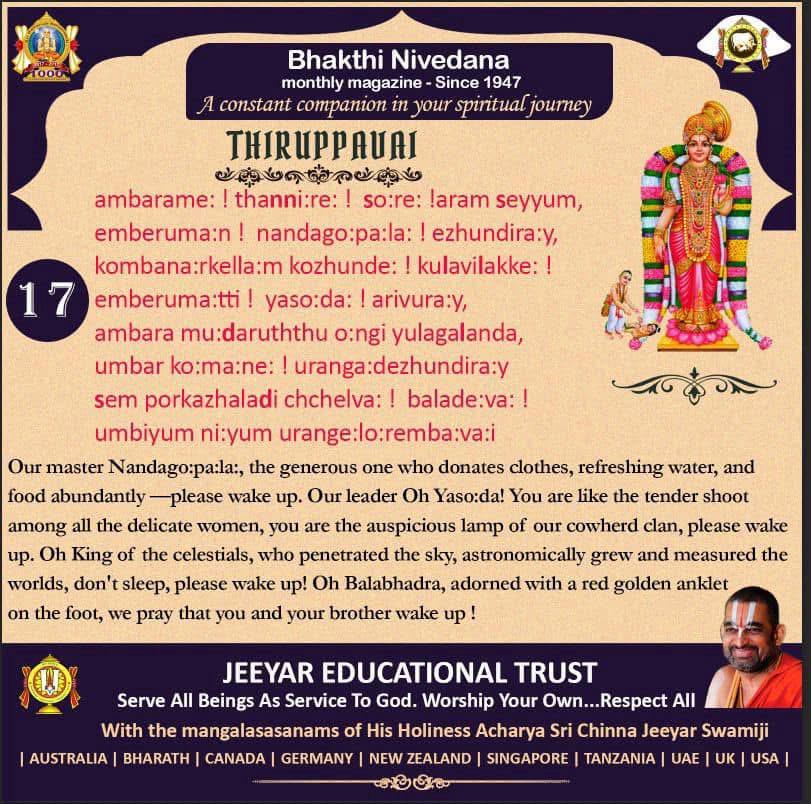 1000

Bhakthi Nivedana
monthly magazine - Since 1947
A constant companion in your spiritual journey

THIRUPPAVAI

17

ambarame: ! thanni:re: ! so:re: !aram seyyum,
emberuma:n ! nandago:pa:la: ! ezhundira:y,
kombana:rkella:m kozhunde: ! kulavilakke: !
emberuma:tti ! yaso:da: ! arivura:y,
ambara mu:daruththu o:ngi yulagalanda,
umbar ko:ma:ne: ! uranga:dezhundira:y
sem porkazhaladi chchelva: ! balade:va: !
umbiyum ni:yum urange:lo:remba:va:i

Our master Nandago:pa:la:, the generous one who donates clothes, refreshing water, and food abundantly —please wake up. Our leader Oh Yaso:da! You are like the tender shoot among all the delicate women, you are the auspicious lamp of our cowherd clan, please wake up. Oh King of the celestials, who penetrated the sky, astronomically grew and measured the worlds, don't sleep, please wake up! Oh Balabhadra, adorned with a red golden anklet on the foot, we pray that you and your brother wake up !

JEEYAR EDUCATIONAL TRUST
Serve All Beings As Service To God. Worship Your Own...Respect All
With the mangalasasanams of His Holiness Acharya Sri Chinna Jeeyar Swamiji
| AUSTRALIA | BHARATH | CANADA | GERMANY | NEW ZEALAND | SINGAPORE | TANZANIA | UAE | UK | USA |